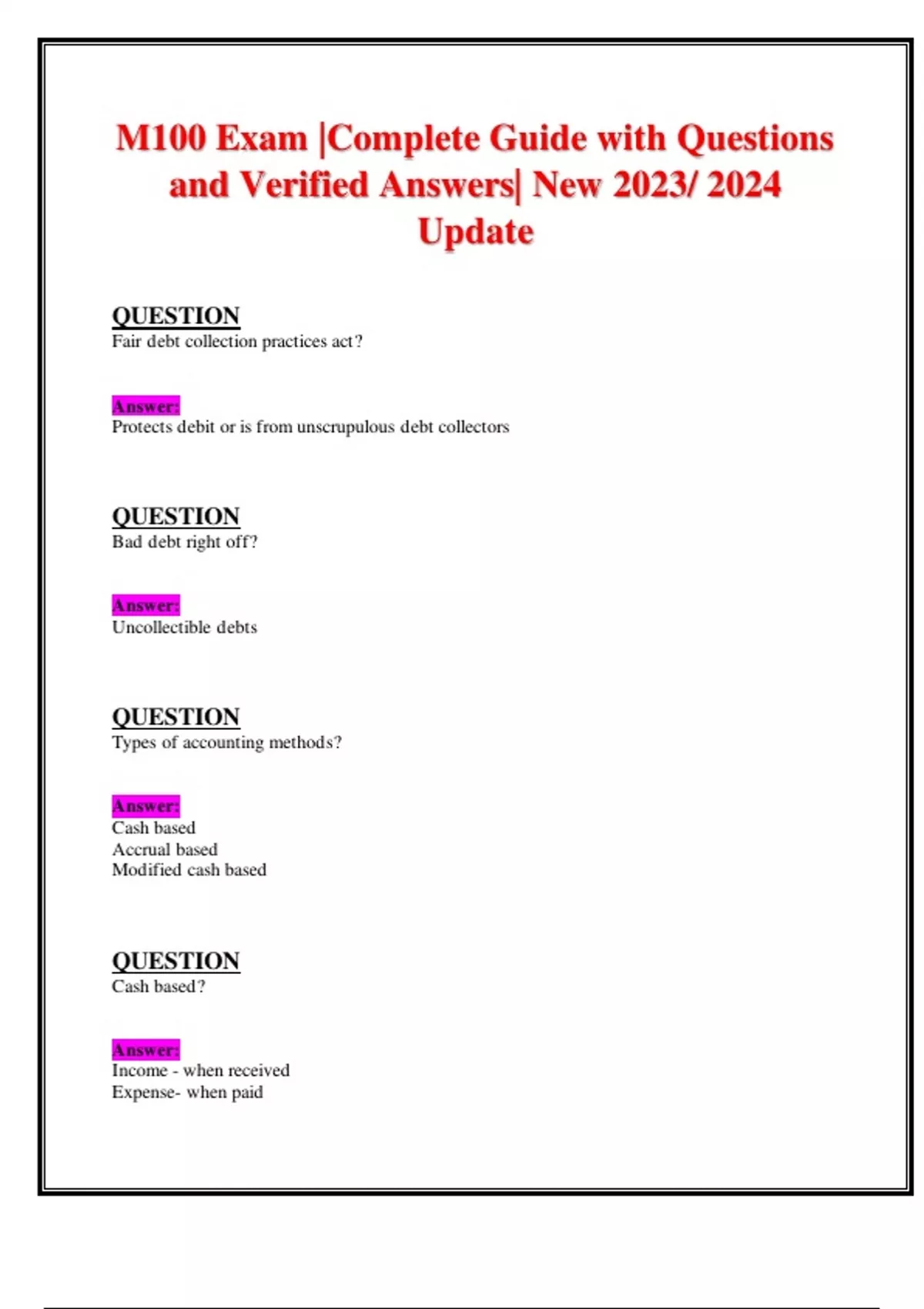 M100 Exam |Complete Guide with Questions and Verified Answers| New 2023/ 2024 Update

QUESTION
Fair debt collection practices act?

Answer:
Protects debit or is from unscrupulous debt collectors

QUESTION
Bad debt right off?

Answer:
Uncollectible debts

QUESTION
Types of accounting methods?

Answer:
Cash based
Accrual based
Modified cash based

QUESTION
Cash based?

Answer:
Income - when received
Expense- when paid